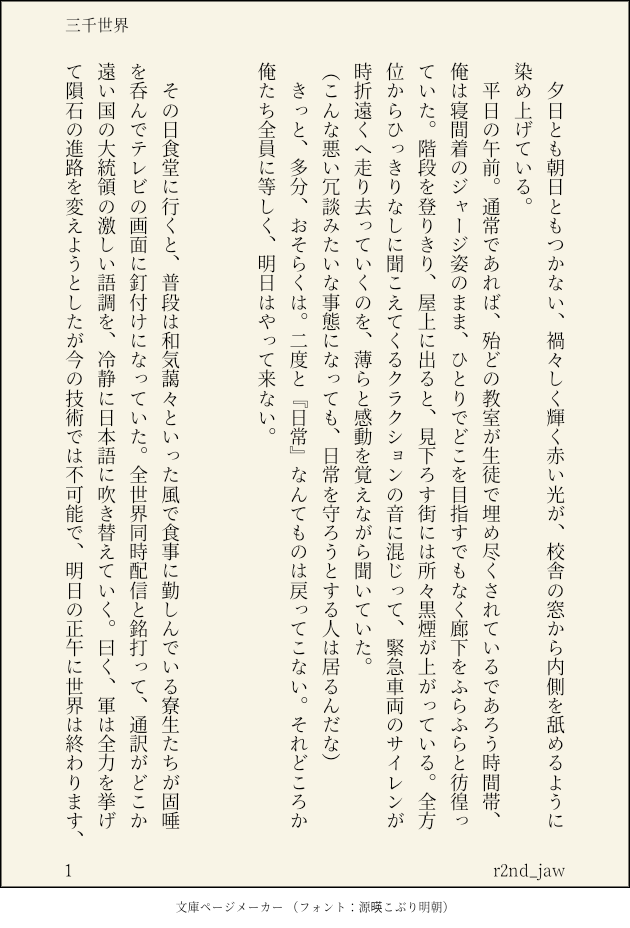 三千世界

夕日とも朝日ともつかない、禍々しく輝く赤い光が、校舎の窓から内側を舐めるように染め上げている。

平日の午前。通常であれば、殆どの教室が生徒で埋め尽くされているであろう時間帯、俺は寝間着のジャージ姿のまま、ひとりでどこを目指すでもなく廊下をふらふらと彷徨っていた。階段を登りきり、屋上に出ると、見下ろす街には所々黒煙が上がっている。全方位からひっきりなしに聞こえてくるクラクションの音に混じって、緊急車両のサイレンが時折遠くへ走り去っていくのを、薄らと感動を覚えながら聞いていた。

(こんな悪い冗談みたいな事態になっても、日常を守ろうとする人は居るんだな)

きっと、多分、おそらくは。二度と『日常』なんてものは戻ってこない。それどころか俺たち全員に等しく、明日はやって来ない。

その日食堂に行くと、普段は和気藹々といった風で食事に勤しんでいる寮生たちが固唾を呑んでテレビの画面に釘付けになっていた。全世界同時配信と銘打って、通訳がどこか遠い国の大統領の激しい語調を、冷静に日本語に吹き替えていく。曰く、軍は全力を挙げて隕石の進路を変えようとしたが今の技術では不可能で、明日の正午に世界は終わります、

1

r2nd_jaw

文庫ページメーカー（フォント：源暎こぶり明朝）